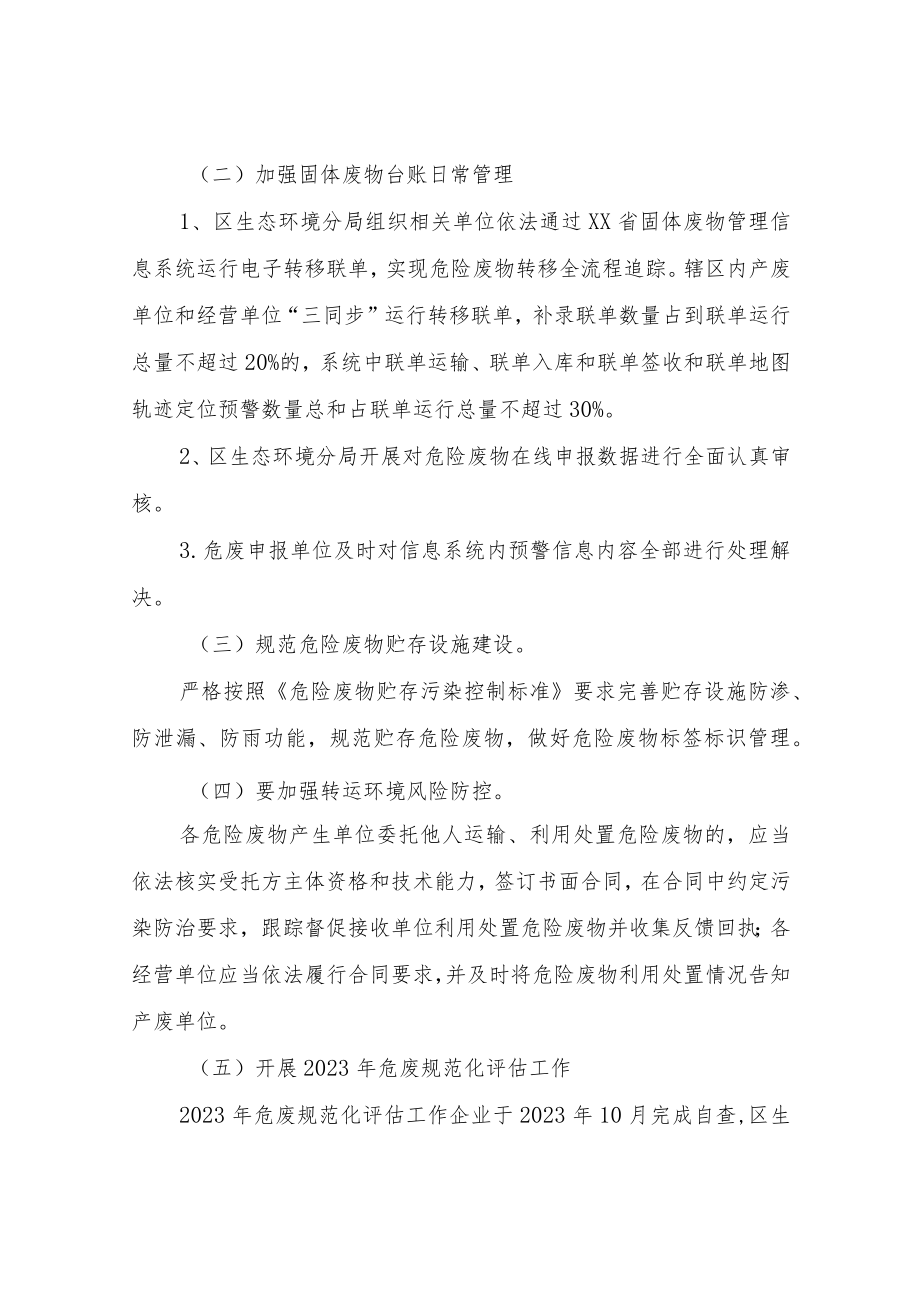 （二）加强固体废物台账日常管理

1、区生态环境分局组织相关单位依法通过XX省固体废物管理信息系统运行电子转移联单，实现危险废物转移全流程追踪。辖区内产废单位和经营单位“三同步”运行转移联单，补录联单数量占到联单运行总量不超过20%的，系统中联单运输、联单入库和联单签收和联单地图轨迹定位预警数量总和占联单运行总量不超过30%。

2、区生态环境分局开展对危险废物在线申报数据进行全面认真审核。

3.危废申报单位及时对信息系统内预警信息内容全部进行处理解决。

（三）规范危险废物贮存设施建设。

严格按照《危险废物贮存污染控制标准》要求完善贮存设施防渗、防泄漏、防雨功能，规范贮存危险废物，做好危险废物标签标识管理。

（四）要加强转运环境风险防控。

各危险废物产生单位委托他人运输、利用处置危险废物的，应当依法核实受托方主体资格和技术能力，签订书面合同，在合同中约定污染防治要求，跟踪督促接收单位利用处置危险废物并收集反馈回执；各经营单位应当依法履行合同要求，并及时将危险废物利用处置情况告知产废单位。

（五）开展2023年危废规范化评估工作

2023年危废规范化评估工作企业于2023年10月完成自查，区生